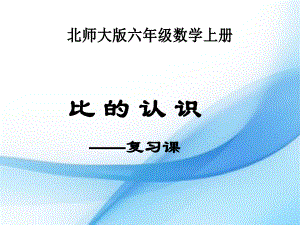 北师大版六年级数学上册

比 的 认 识

——复习课